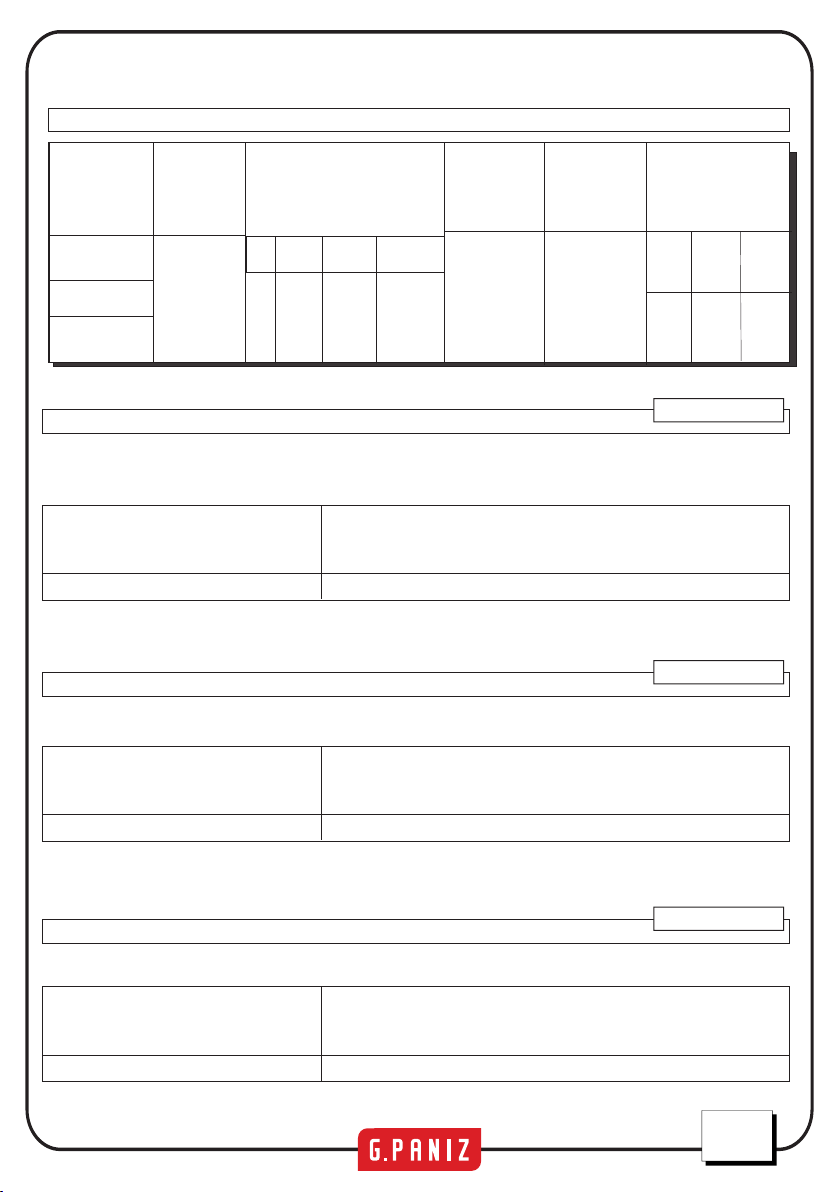 G.PANIZ